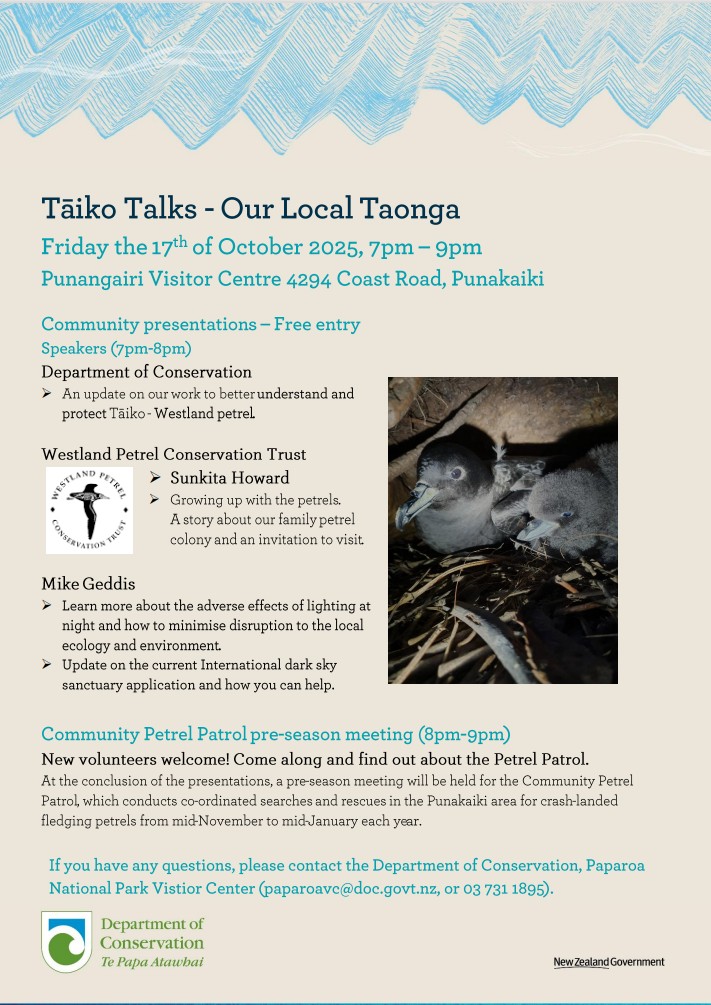 Tāiko Talks - Our Local Taonga

Friday the 17$^{th}$ of October 2025, 7pm – 9pm

Punangairi Visitor Centre 4294 Coast Road, Punakaiki

Community presentations – Free entry

Speakers (7pm-8pm)

Department of Conservation

➢ An update on our work to better understand and protect Tāiko - Westland petrel.

Westland Petrel Conservation Trust

WESTLAND PETREL CONSERVATION TRUST

➢ Sunkita Howard

➢ Growing up with the petrels. A story about our family petrel colony and an invitation to visit.

Mike Geddis

➢ Learn more about the adverse effects of lighting at night and how to minimise disruption to the local ecology and environment.

➢ Update on the current International dark sky sanctuary application and how you can help.

Community Petrel Patrol pre-season meeting (8pm-9pm)

New volunteers welcome! Come along and find out about the Petrel Patrol.

At the conclusion of the presentations, a pre-season meeting will be held for the Community Petrel Patrol, which conducts co-ordinated searches and rescues in the Punakaiki area for crash-landed fledging petrels from mid-November to mid-January each year.

If you have any questions, please contact the Department of Conservation, Paparoa National Park Vistior Center (paparoavc@doc.govt.nz, or 03 731 1895).

Department of Conservation
Te Papa Atawhai

New Zealand Government